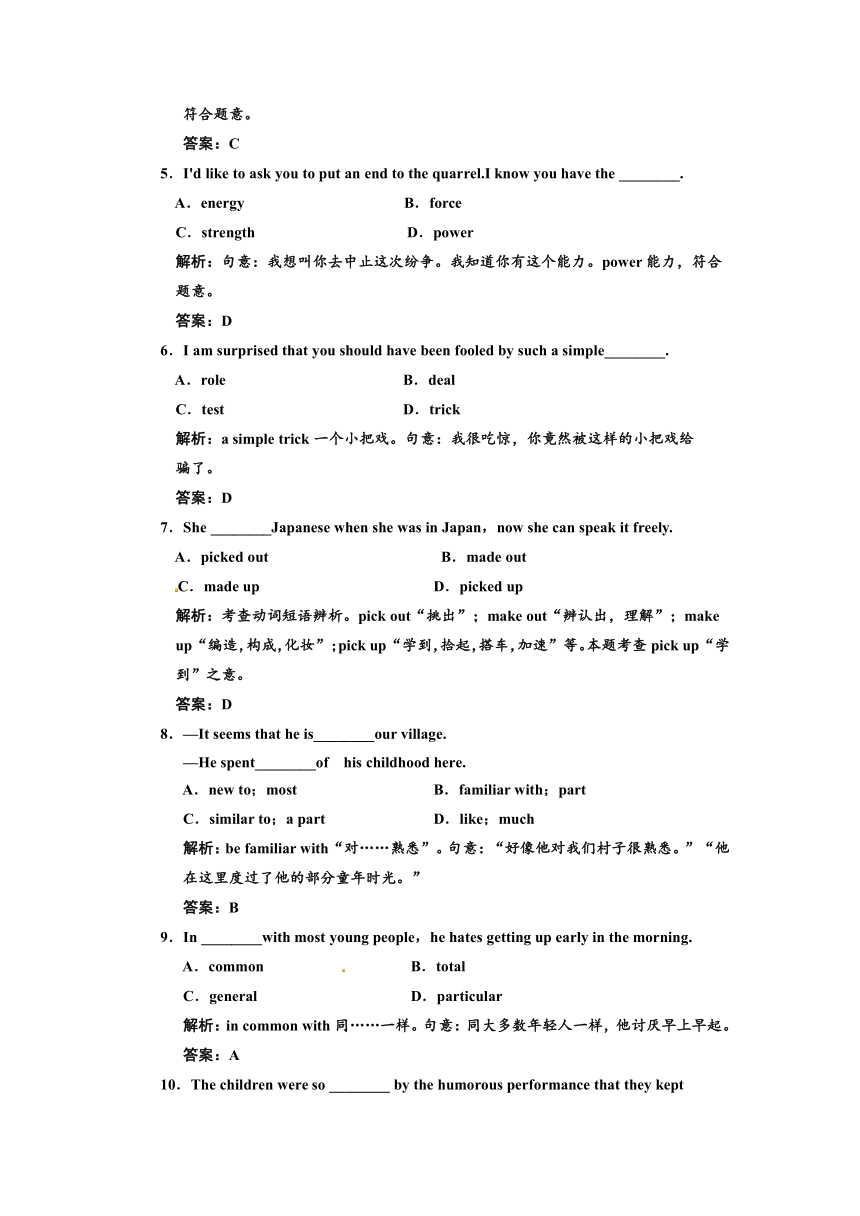 符合题意。

答案：C

5．I'd like to ask you to put an end to the quarrel.I know you have the ________.

A．energy B．force

C．strength D．power

解析：句意：我想叫你去中止这次纷争。我知道你有这个能力。power 能力，符合题意。

答案：D

6．I am surprised that you should have been fooled by such a simple________.

A．role B．deal

C．test D．trick

解析：a simple trick 一个小把戏。句意：我很吃惊，你竟然被这样的小把戏给骗了。

答案：D

7．She ________Japanese when she was in Japan，now she can speak it freely.

A．picked out B．made out

C．made up D．picked up

解析：考查动词短语辨析。pick out“挑出”；make out“辨认出，理解”；make up“编造,构成,化妆”；pick up“学到,拾起,搭车,加速”等。本题考查 pick up“学到”之意。

答案：D

8．—It seems that he is________our village.

—He spent________of his childhood here.

A．new to；most B．familiar with；part

C．similar to；a part D．like；much

解析：be familiar with“对……熟悉”。句意：“好像他对我们村子很熟悉。”“他在这里度过了他的部分童年时光。”

答案：B

9．In ________with most young people，he hates getting up early in the morning.

A．common B．total

C．general D．particular

解析：in common with 同……一样。句意：同大多数年轻人一样，他讨厌早上早起。

答案：A

10．The children were so ________ by the humorous performance that they kept